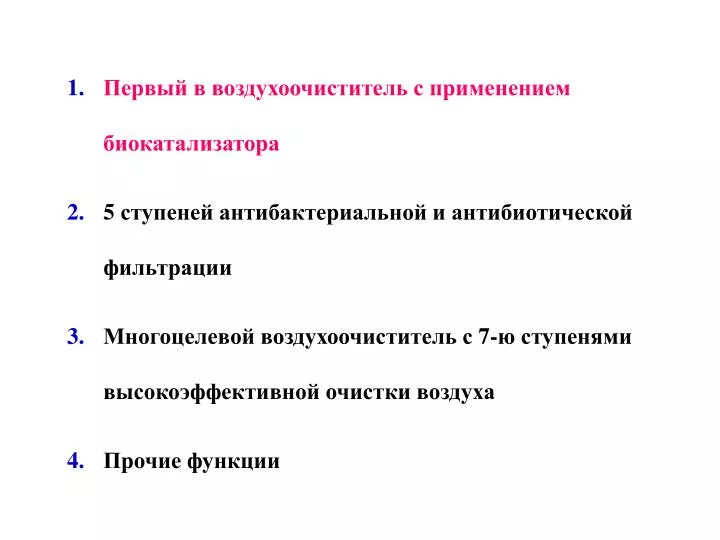 1. Первый в воздухоочиститель с применением биокатализатора

2. 5 ступеней антибактериальной и антибиотической фильтрации

3. Многоцелевой воздухоочиститель с 7-ю ступенями высокоэффективной очистки воздуха

4. Прочие функции